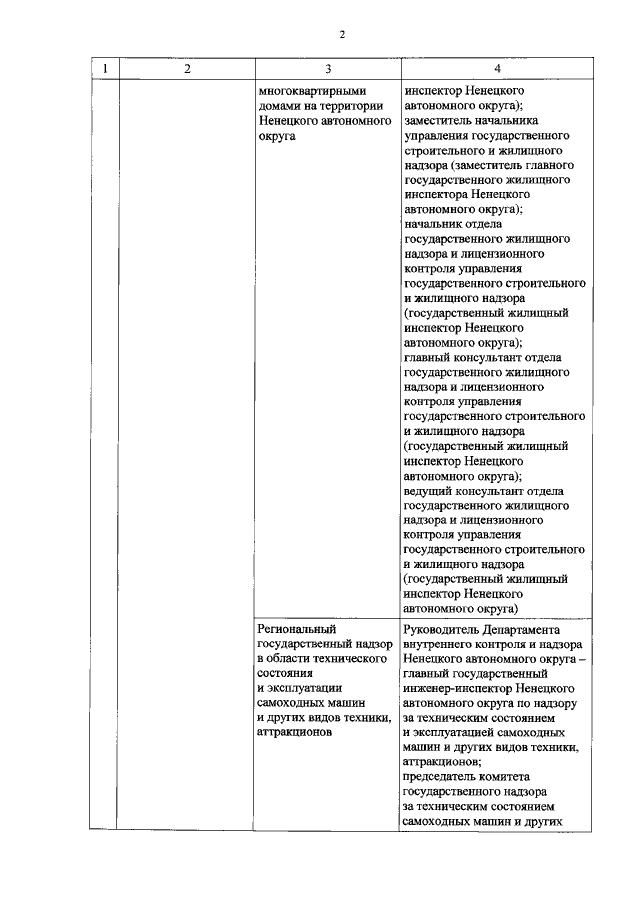 2

| 1 | 2 | 3 | 4 |
|---|---|---|---|
| | | многоквартирными домами на территории Ненецкого автономного округа | инспектор Ненецкого автономного округа); заместитель начальника управления государственного строительного и жилищного надзора (заместитель главного государственного жилищного инспектора Ненецкого автономного округа); начальник отдела государственного жилищного надзора и лицензионного контроля управления государственного строительного и жилищного надзора (государственный жилищный инспектор Ненецкого автономного округа); главный консультант отдела государственного жилищного надзора и лицензионного контроля управления государственного строительного и жилищного надзора (государственный жилищный инспектор Ненецкого автономного округа); ведущий консультант отдела государственного жилищного надзора и лицензионного контроля управления государственного строительного и жилищного надзора (государственный жилищный инспектор Ненецкого автономного округа) |
| | | Региональный государственный надзор в области технического состояния и эксплуатации самоходных машин и других видов техники, аттракционов | Руководитель Департамента внутреннего контроля и надзора Ненецкого автономного округа – главный государственный инженер-инспектор Ненецкого автономного округа по надзору за техническим состоянием и эксплуатацией самоходных машин и других видов техники, аттракционов; председатель комитета государственного надзора за техническим состоянием самоходных машин и других |